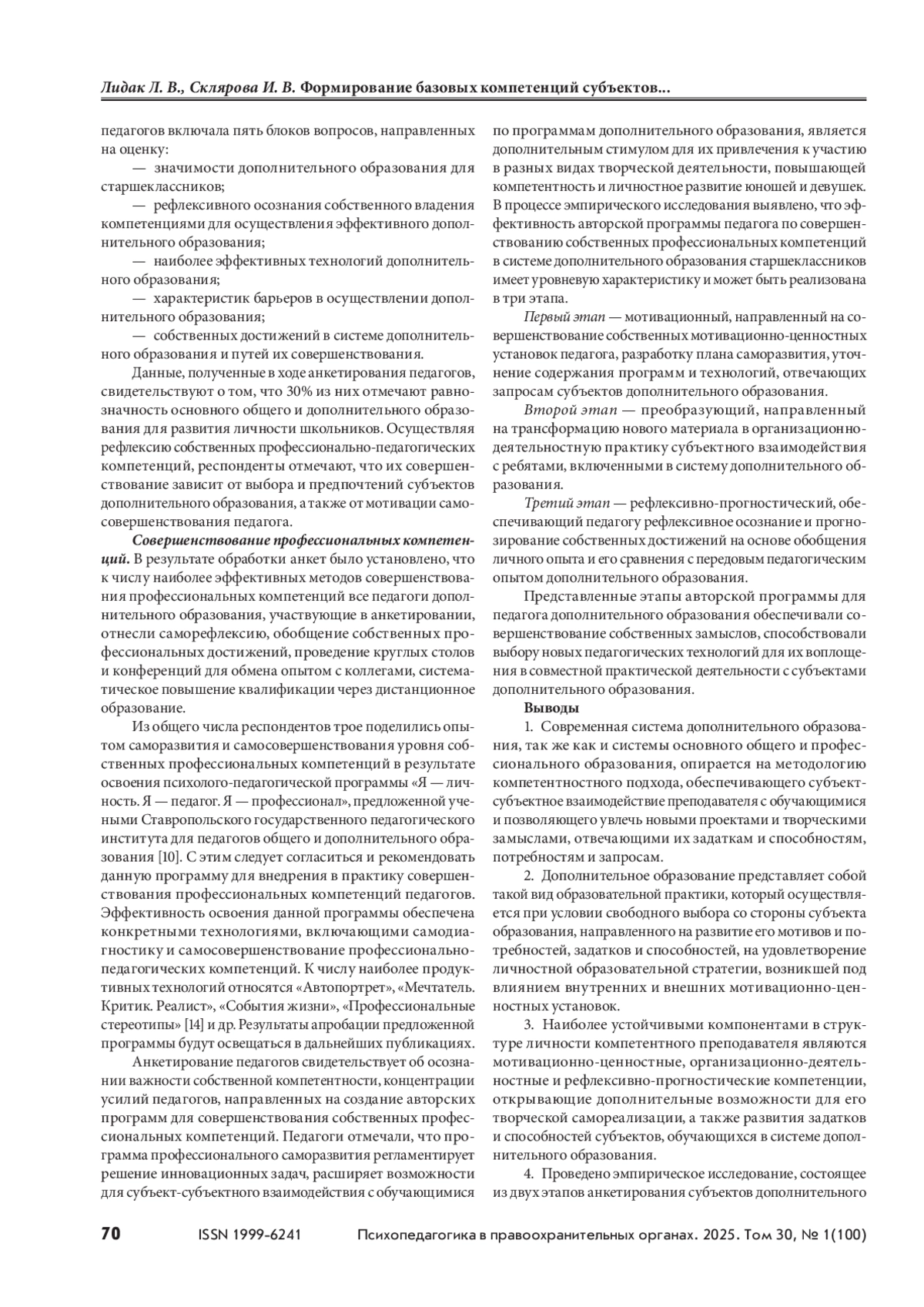 Лидак Л. В., Склярова И. В. Формирование базовых компетенций субъектов...

педагогов включала пять блоков вопросов, направленных на оценку:

— значимости дополнительного образования для старшеклассников;

— рефлексивного осознания собственного владения компетенциями для осуществления эффективного дополнительного образования;

— наиболее эффективных технологий дополнительного образования;

— характеристик барьеров в осуществлении дополнительного образования;

— собственных достижений в системе дополнительного образования и путей их совершенствования.

Данные, полученные в ходе анкетирования педагогов, свидетельствуют о том, что 30% из них отмечают равнозначность основного общего и дополнительного образования для развития личности школьников. Осуществляя рефлексию собственных профессионально-педагогических компетенций, респонденты отмечают, что их совершенствование зависит от выбора и предпочтений субъектов дополнительного образования, а также от мотивации самосовершенствования педагога.

Совершенствование профессиональных компетенций. В результате обработки анкет было установлено, что к числу наиболее эффективных методов совершенствования профессиональных компетенций все педагоги дополнительного образования, участвующие в анкетировании, отнесли саморефлексию, обобщение собственных профессиональных достижений, проведение круглых столов и конференций для обмена опытом с коллегами, систематическое повышение квалификации через дистанционное образование.

Из общего числа респондентов трое поделились опытом саморазвития и самосовершенствования уровня собственных профессиональных компетенций в результате освоения психолого-педагогической программы «Я — личность. Я — педагог. Я — профессионал», предложенной учеными Ставропольского государственного педагогического института для педагогов общего и дополнительного образования [10]. С этим следует согласиться и рекомендовать данную программу для внедрения в практику совершенствования профессиональных компетенций педагогов. Эффективность освоения данной программы обеспечена конкретными технологиями, включающими самодиагностику и самосовершенствование профессионально-педагогических компетенций. К числу наиболее продуктивных технологий относятся «Автопортрет», «Мечтатель. Критик. Реалист», «События жизни», «Профессиональные стереотипы» [14] и др. Результаты апробации предложенной программы будут освещаться в дальнейших публикациях.

Анкетирование педагогов свидетельствует об осознании важности собственной компетентности, концентрации усилий педагогов, направленных на создание авторских программ для совершенствования собственных профессиональных компетенций. Педагоги отмечали, что программа профессионального саморазвития регламентирует решение инновационных задач, расширяет возможности для субъект-субъектного взаимодействия с обучающимися по программам дополнительного образования, является дополнительным стимулом для их привлечения к участию в разных видах творческой деятельности, повышающей компетентность и личностное развитие юношей и девушек. В процессе эмпирического исследования выявлено, что эффективность авторской программы педагога по совершенствованию собственных профессиональных компетенций в системе дополнительного образования старшеклассников имеет уровневую характеристику и может быть реализована в три этапа.

Первый этап — мотивационный, направленный на совершенствование собственных мотивационно-ценностных установок педагога, разработку плана саморазвития, уточнение содержания программ и технологий, отвечающих запросам субъектов дополнительного образования.

Второй этап — преобразующий, направленный на трансформацию нового материала в организационно-деятельностную практику субъектного взаимодействия с ребятами, включенными в систему дополнительного образования.

Третий этап — рефлексивно-прогностический, обеспечивающий педагогу рефлексивное осознание и прогнозирование собственных достижений на основе обобщения личного опыта и его сравнения с передовым педагогическим опытом дополнительного образования.

Представленные этапы авторской программы для педагога дополнительного образования обеспечивали совершенствование собственных замыслов, способствовали выбору новых педагогических технологий для их воплощения в совместной практической деятельности с субъектами дополнительного образования.

Выводы

1. Современная система дополнительного образования, так же как и системы основного общего и профессионального образования, опирается на методологию компетентностного подхода, обеспечивающего субъект-субъектное взаимодействие преподавателя с обучающимися и позволяющего увлечь новыми проектами и творческими замыслами, отвечающими их задаткам и способностям, потребностям и запросам.

2. Дополнительное образование представляет собой такой вид образовательной практики, который осуществляется при условии свободного выбора со стороны субъекта образования, направленного на развитие его мотивов и потребностей, задатков и способностей, на удовлетворение личностной образовательной стратегии, возникшей под влиянием внутренних и внешних мотивационно-ценностных установок.

3. Наиболее устойчивыми компонентами в структуре личности компетентного преподавателя являются мотивационно-ценностные, организационно-деятельностные и рефлексивно-прогностические компетенции, открывающие дополнительные возможности для его творческой самореализации, а также развития задатков и способностей субъектов, обучающихся в системе дополнительного образования.

4. Проведено эмпирическое исследование, состоящее из двух этапов анкетирования субъектов дополнительного

70 ISSN 1999-6241 Психопедагогика в правоохранительных органах. 2025. Том 30, № 1(100)